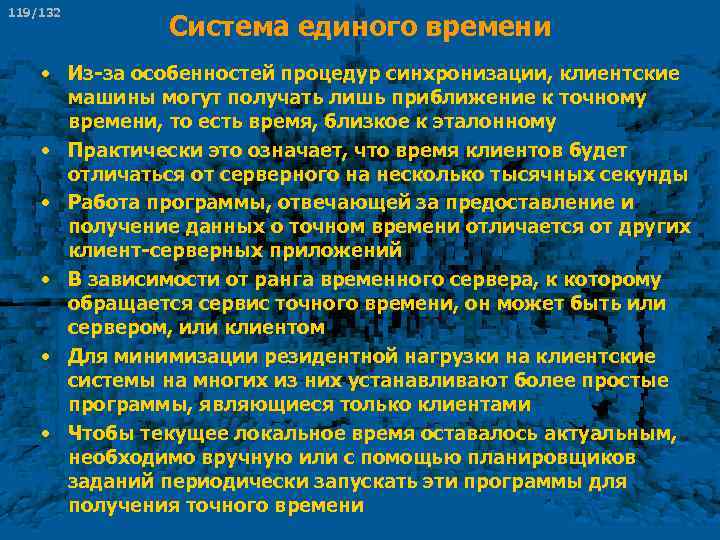 119/132

Система единого времени

• Из-за особенностей процедур синхронизации, клиентские машины могут получать лишь приближение к точному времени, то есть время, близкое к эталонному
• Практически это означает, что время клиентов будет отличаться от серверного на несколько тысячных секунды
• Работа программы, отвечающей за предоставление и получение данных о точном времени отличается от других клиент-серверных приложений
• В зависимости от ранга временного сервера, к которому обращается сервис точного времени, он может быть или сервером, или клиентом
• Для минимизации резидентной нагрузки на клиентские системы на многих из них устанавливают более простые программы, являющиеся только клиентами
• Чтобы текущее локальное время оставалось актуальным, необходимо вручную или с помощью планировщиков заданий периодически запускать эти программы для получения точного времени